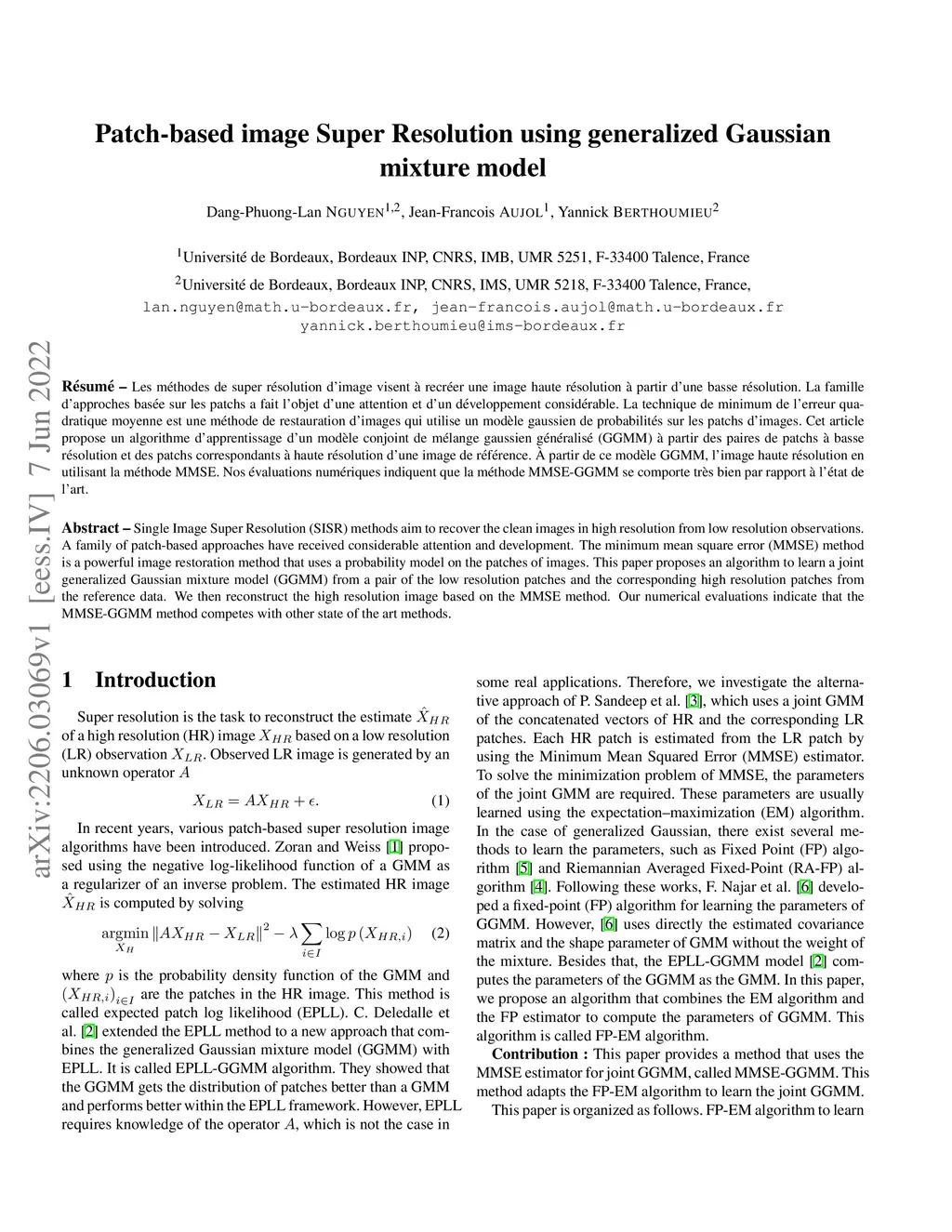 arXiv:2206.03069v1 [eess.IV] 7 Jun 2022

Patch-based image Super Resolution using generalized Gaussian mixture model

Dang-Phuong-Lan NGUYEN$^{1,2}$, Jean-Francois AUJOL$^{1}$, Yannick BERTHOUMIEU$^{2}$

$^{1}$Université de Bordeaux, Bordeaux INP, CNRS, IMB, UMR 5251, F-33400 Talence, France

$^{2}$Université de Bordeaux, Bordeaux INP, CNRS, IMS, UMR 5218, F-33400 Talence, France,

lan.nguyen@math.u-bordeaux.fr, jean-francois.aujol@math.u-bordeaux.fr
yannick.berthoumieu@ims-bordeaux.fr

Résumé – Les méthodes de super résolution d'image visent à recréer une image haute résolution à partir d'une basse résolution. La famille d'approches basée sur les patchs a fait l'objet d'une attention et d'un développement considérable. La technique de minimum de l'erreur quadratique moyenne est une méthode de restauration d'images qui utilise un modèle gaussien de probabilités sur les patchs d'images. Cet article propose un algorithme d'apprentissage d'un modèle conjoint de mélange gaussien généralisé (GGMM) à partir des paires de patchs à basse résolution et des patchs correspondants à haute résolution d'une image de référence. À partir de ce modèle GGMM, l'image haute résolution en utilisant la méthode MMSE. Nos évaluations numériques indiquent que la méthode MMSE-GGMM se comporte très bien par rapport à l'état de l'art.

Abstract – Single Image Super Resolution (SISR) methods aim to recover the clean images in high resolution from low resolution observations. A family of patch-based approaches have received considerable attention and development. The minimum mean square error (MMSE) method is a powerful image restoration method that uses a probability model on the patches of images. This paper proposes an algorithm to learn a joint generalized Gaussian mixture model (GGMM) from a pair of the low resolution patches and the corresponding high resolution patches from the reference data. We then reconstruct the high resolution image based on the MMSE method. Our numerical evaluations indicate that the MMSE-GGMM method competes with other state of the art methods.

1 Introduction

Super resolution is the task to reconstruct the estimate $\hat{X}_{HR}$ of a high resolution (HR) image $X_{HR}$ based on a low resolution (LR) observation $X_{LR}$. Observed LR image is generated by an unknown operator $A$

$X_{LR} = AX_{HR} + \epsilon.$ (1)

In recent years, various patch-based super resolution image algorithms have been introduced. Zoran and Weiss [1] proposed using the negative log-likelihood function of a GMM as a regularizer of an inverse problem. The estimated HR image $\hat{X}_{HR}$ is computed by solving

$\underset{X_H}{\operatorname{argmin}} \|AX_{HR} - X_{LR}\|^2 - \lambda \sum_{i \in I} \log p(X_{HR,i})$ (2)

where $p$ is the probability density function of the GMM and $(X_{HR,i})_{i \in I}$ are the patches in the HR image. This method is called expected patch log likelihood (EPLL). C. Deledalle et al. [2] extended the EPLL method to a new approach that combines the generalized Gaussian mixture model (GGMM) with EPLL. It is called EPLL-GGMM algorithm. They showed that the GGMM gets the distribution of patches better than a GMM and performs better within the EPLL framework. However, EPLL requires knowledge of the operator $A$, which is not the case in some real applications. Therefore, we investigate the alternative approach of P. Sandeep et al. [3], which uses a joint GMM of the concatenated vectors of HR and the corresponding LR patches. Each HR patch is estimated from the LR patch by using the Minimum Mean Squared Error (MMSE) estimator. To solve the minimization problem of MMSE, the parameters of the joint GMM are required. These parameters are usually learned using the expectation–maximization (EM) algorithm. In the case of generalized Gaussian, there exist several methods to learn the parameters, such as Fixed Point (FP) algorithm [5] and Riemannian Averaged Fixed-Point (RA-FP) algorithm [4]. Following these works, F. Najar et al. [6] developed a fixed-point (FP) algorithm for learning the parameters of GGMM. However, [6] uses directly the estimated covariance matrix and the shape parameter of GMM without the weight of the mixture. Besides that, the EPLL-GGMM model [2] computes the parameters of the GGMM as the GMM. In this paper, we propose an algorithm that combines the EM algorithm and the FP estimator to compute the parameters of GGMM. This algorithm is called FP-EM algorithm.

Contribution : This paper provides a method that uses the MMSE estimator for joint GGMM, called MMSE-GGMM. This method adapts the FP-EM algorithm to learn the joint GGMM.

This paper is organized as follows. FP-EM algorithm to learn